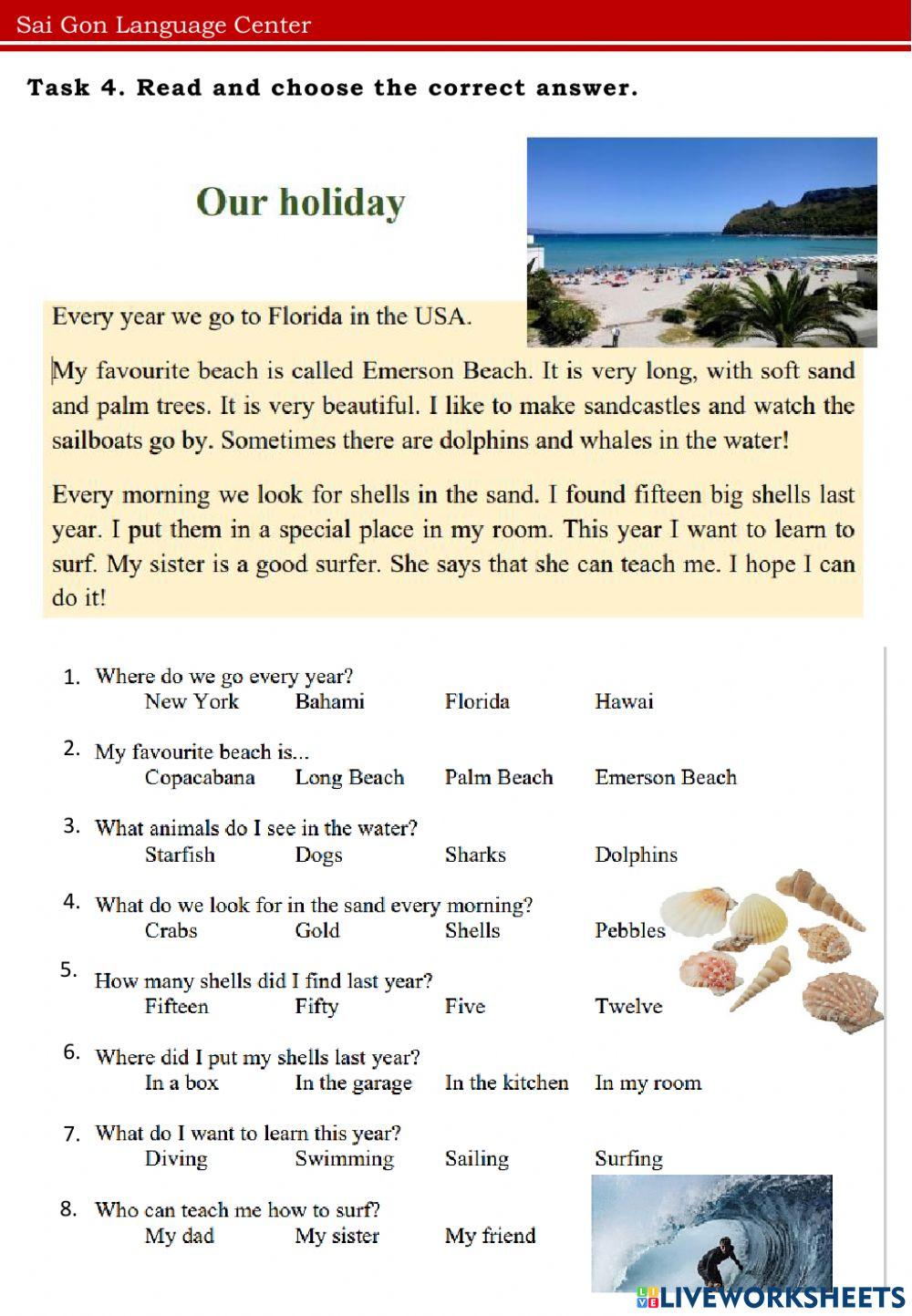 Sai Gon Language Center

Task 4. Read and choose the correct answer.

Our holiday

Every year we go to Florida in the USA.

My favourite beach is called Emerson Beach. It is very long, with soft sand and palm trees. It is very beautiful. I like to make sandcastles and watch the sailboats go by. Sometimes there are dolphins and whales in the water!

Every morning we look for shells in the sand. I found fifteen big shells last year. I put them in a special place in my room. This year I want to learn to surf. My sister is a good surfer. She says that she can teach me. I hope I can do it!

1. Where do we go every year?
New York Bahami Florida Hawai

2. My favourite beach is...
Copacabana Long Beach Palm Beach Emerson Beach

3. What animals do I see in the water?
Starfish Dogs Sharks Dolphins

4. What do we look for in the sand every morning?
Crabs Gold Shells Pebbles

5. How many shells did I find last year?
Fifteen Fifty Five Twelve

6. Where did I put my shells last year?
In a box In the garage In the kitchen In my room

7. What do I want to learn this year?
Diving Swimming Sailing Surfing

8. Who can teach me how to surf?
My dad My sister My friend

LIVEWORKSHEETS